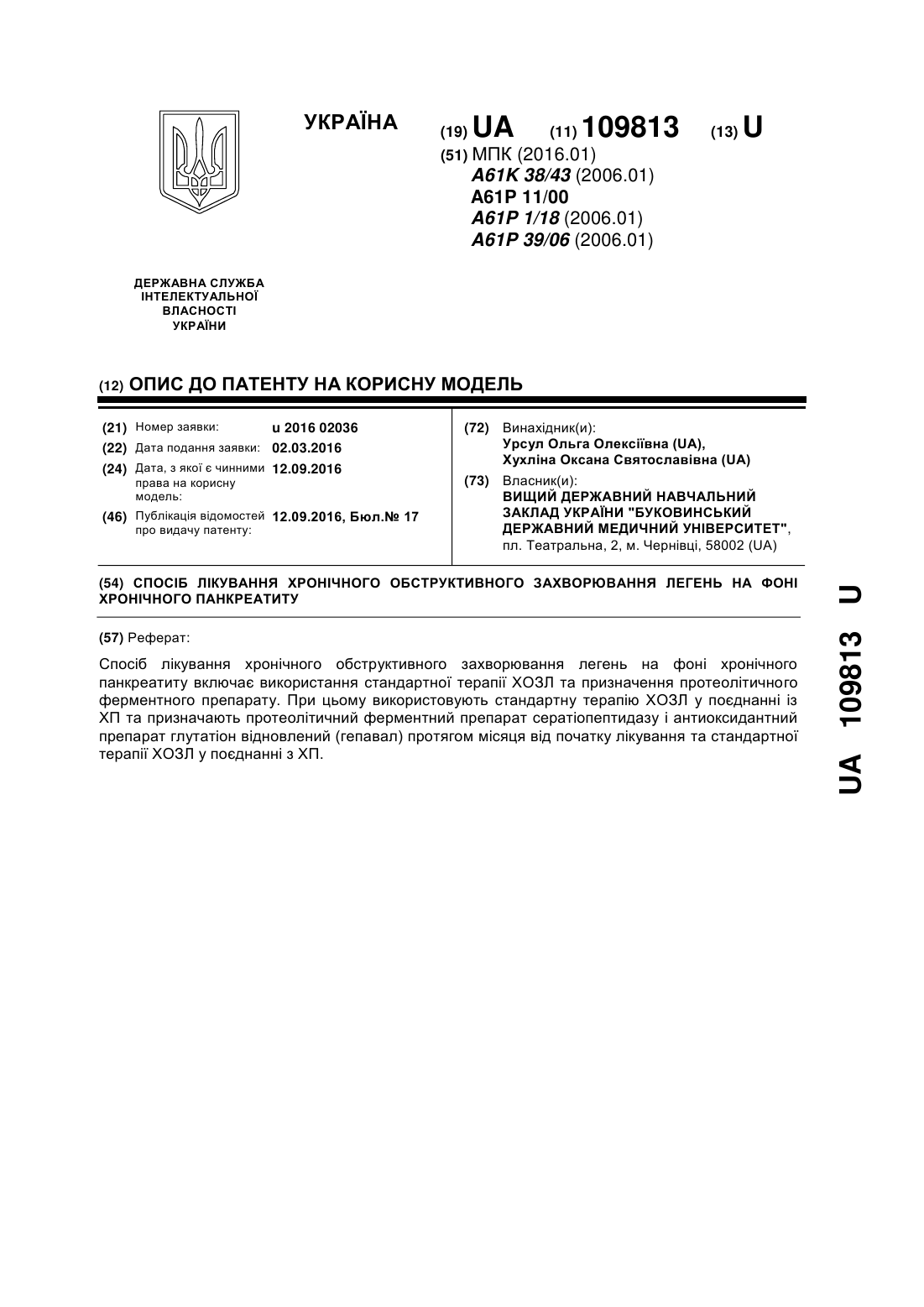 УКРАЇНА

(19) UA (11) 109813 (13) U

(51) МПК (2016.01)
A61K 38/43 (2006.01)
A61P 11/00
A61P 1/18 (2006.01)
A61P 39/06 (2006.01)

ДЕРЖАВНА СЛУЖБА ІНТЕЛЕКТУАЛЬНОЇ ВЛАСНОСТІ УКРАЇНИ

(12) ОПИС ДО ПАТЕНТУ НА КОРИСНУ МОДЕЛЬ

(21) Номер заявки: u 2016 02036
(22) Дата подання заявки: 02.03.2016
(24) Дата, з якої є чинними права на корисну модель: 12.09.2016
(46) Публікація відомостей про видачу патенту: 12.09.2016, Бюл.№ 17

(72) Винахідник(и):
Урсул Ольга Олексіївна (UA),
Хухліна Оксана Святославівна (UA)
(73) Власник(и):
ВИЩИЙ ДЕРЖАВНИЙ НАВЧАЛЬНИЙ ЗАКЛАД УКРАЇНИ "БУКОВИНСЬКИЙ ДЕРЖАВНИЙ МЕДИЧНИЙ УНІВЕРСИТЕТ",
пл. Театральна, 2, м. Чернівці, 58002 (UA)

(54) СПОСІБ ЛІКУВАННЯ ХРОНІЧНОГО ОБСТРУКТИВНОГО ЗАХВОРЮВАННЯ ЛЕГЕНЬ НА ФОНІ ХРОНІЧНОГО ПАНКРЕАТИТУ

(57) Реферат:

Спосіб лікування хронічного обструктивного захворювання легень на фоні хронічного панкреатиту включає використання стандартної терапії ХОЗЛ та призначення протеолітичного ферментного препарату. При цьому використовують стандартну терапію ХОЗЛ у поєднанні із ХП та призначають протеолітичний ферментний препарат сератіопептидазу і антиоксидантний препарат глутатіон відновлений (гепавал) протягом місяця від початку лікування та стандартної терапії ХОЗЛ у поєднанні з ХП.

UA 109813 U